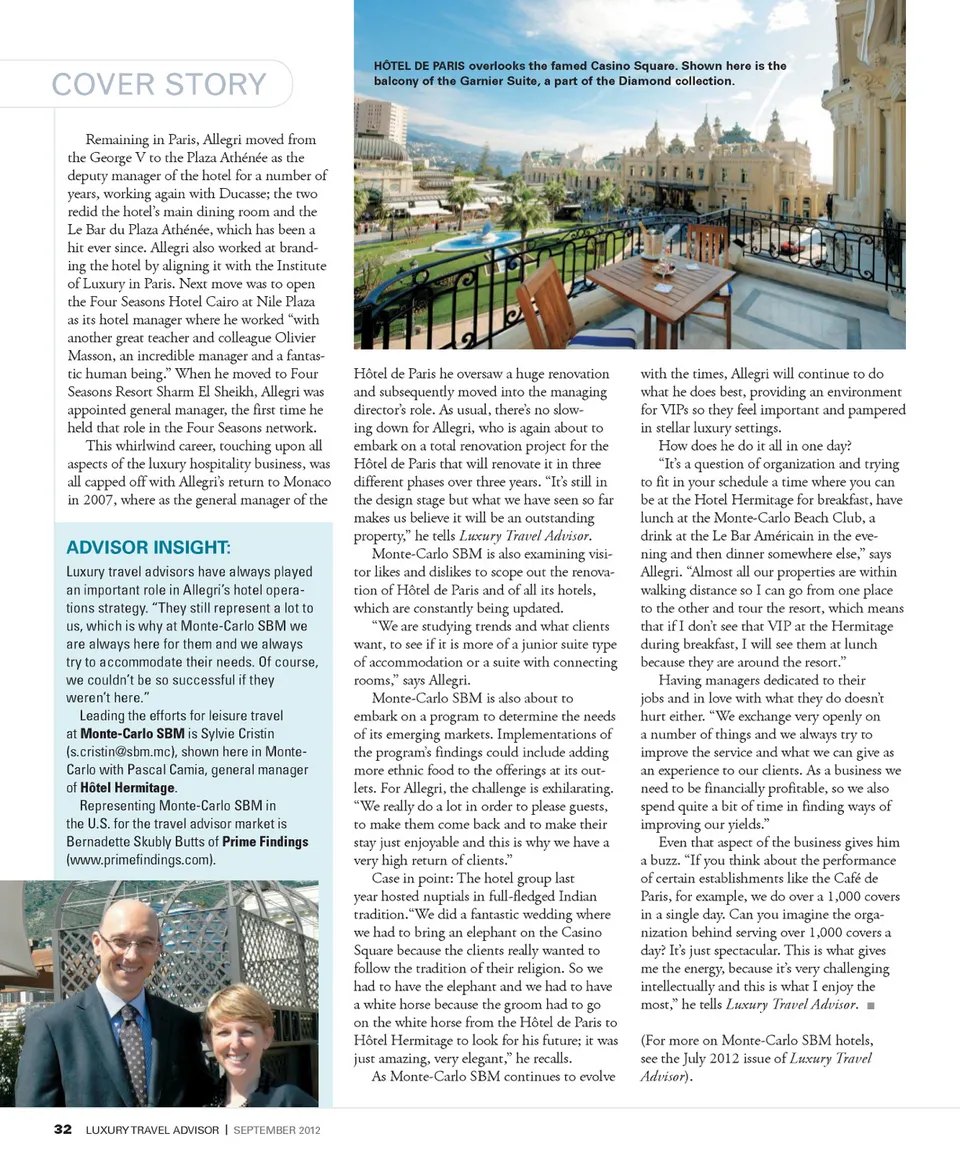 COVER STORY

HÔTEL DE PARIS overlooks the famed Casino Square. Shown here is the balcony of the Garnier Suite, a part of the Diamond collection.

Remaining in Paris, Allegri moved from the George V to the Plaza Athénée as the deputy manager of the hotel for a number of years, working again with Ducasse; the two redid the hotel's main dining room and the Le Bar du Plaza Athénée, which has been a hit ever since. Allegri also worked at branding the hotel by aligning it with the Institute of Luxury in Paris. Next move was to open the Four Seasons Hotel Cairo at Nile Plaza as its hotel manager where he worked "with another great teacher and colleague Olivier Masson, an incredible manager and a fantastic human being." When he moved to Four Seasons Resort Sharm El Sheikh, Allegri was appointed general manager, the first time he held that role in the Four Seasons network.

This whirlwind career, touching upon all aspects of the luxury hospitality business, was all capped off with Allegri's return to Monaco in 2007, where as the general manager of the

ADVISOR INSIGHT:

Luxury travel advisors have always played an important role in Allegri's hotel operations strategy. "They still represent a lot to us, which is why at Monte-Carlo SBM we are always here for them and we always try to accommodate their needs. Of course, we couldn't be so successful if they weren't here."

Leading the efforts for leisure travel at Monte-Carlo SBM is Sylvie Cristin (s.cristin@sbm.mc), shown here in Monte-Carlo with Pascal Camia, general manager of Hôtel Hermitage.

Representing Monte-Carlo SBM in the U.S. for the travel advisor market is Bernadette Skubly Butts of Prime Findings (www.primefindings.com).

Hôtel de Paris he oversaw a huge renovation and subsequently moved into the managing director's role. As usual, there's no slowing down for Allegri, who is again about to embark on a total renovation project for the Hôtel de Paris that will renovate it in three different phases over three years. "It's still in the design stage but what we have seen so far makes us believe it will be an outstanding property," he tells Luxury Travel Advisor.

Monte-Carlo SBM is also examining visitor likes and dislikes to scope out the renovation of Hôtel de Paris and of all its hotels, which are constantly being updated.

"We are studying trends and what clients want, to see if it is more of a junior suite type of accommodation or a suite with connecting rooms," says Allegri.

Monte-Carlo SBM is also about to embark on a program to determine the needs of its emerging markets. Implementations of the program's findings could include adding more ethnic food to the offerings at its outlets. For Allegri, the challenge is exhilarating. "We really do a lot in order to please guests, to make them come back and to make their stay just enjoyable and this is why we have a very high return of clients."

Case in point: The hotel group last year hosted nuptials in full-fledged Indian tradition."We did a fantastic wedding where we had to bring an elephant on the Casino Square because the clients really wanted to follow the tradition of their religion. So we had to have the elephant and we had to have a white horse because the groom had to go on the white horse from the Hôtel de Paris to Hôtel Hermitage to look for his future; it was just amazing, very elegant," he recalls.

As Monte-Carlo SBM continues to evolve with the times, Allegri will continue to do what he does best, providing an environment for VIPs so they feel important and pampered in stellar luxury settings.

How does he do it all in one day?

"It's a question of organization and trying to fit in your schedule a time where you can be at the Hotel Hermitage for breakfast, have lunch at the Monte-Carlo Beach Club, a drink at the Le Bar Américain in the evening and then dinner somewhere else," says Allegri. "Almost all our properties are within walking distance so I can go from one place to the other and tour the resort, which means that if I don't see that VIP at the Hermitage during breakfast, I will see them at lunch because they are around the resort."

Having managers dedicated to their jobs and in love with what they do doesn't hurt either. "We exchange very openly on a number of things and we always try to improve the service and what we can give as an experience to our clients. As a business we need to be financially profitable, so we also spend quite a bit of time in finding ways of improving our yields."

Even that aspect of the business gives him a buzz. "If you think about the performance of certain establishments like the Café de Paris, for example, we do over a 1,000 covers in a single day. Can you imagine the organization behind serving over 1,000 covers a day? It's just spectacular. This is what gives me the energy, because it's very challenging intellectually and this is what I enjoy the most," he tells Luxury Travel Advisor. ■

(For more on Monte-Carlo SBM hotels, see the July 2012 issue of Luxury Travel Advisor).

32 LUXURY TRAVEL ADVISOR | SEPTEMBER 2012